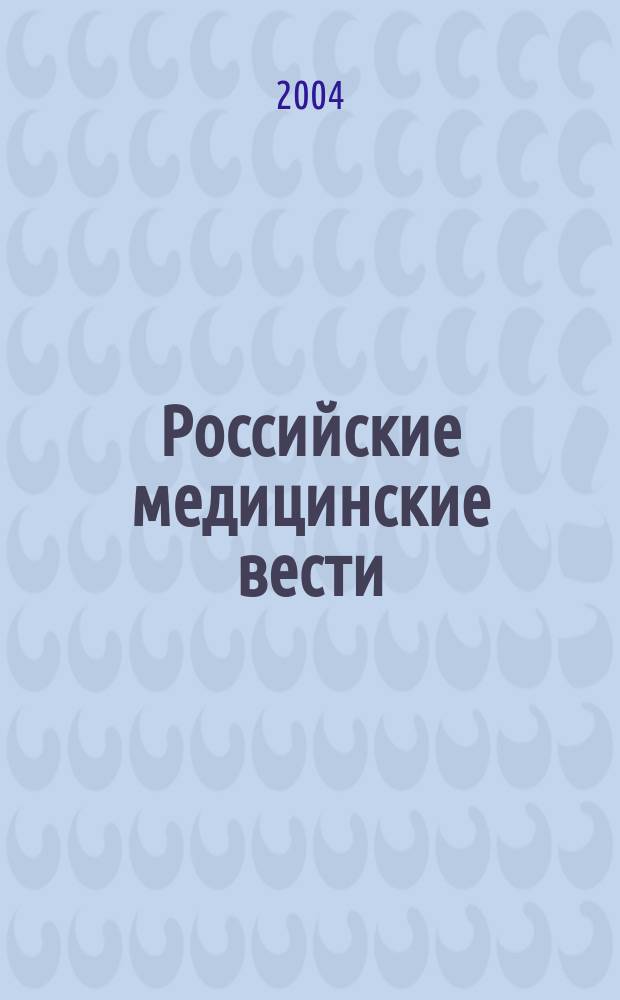 2004

Российские медицинские вести